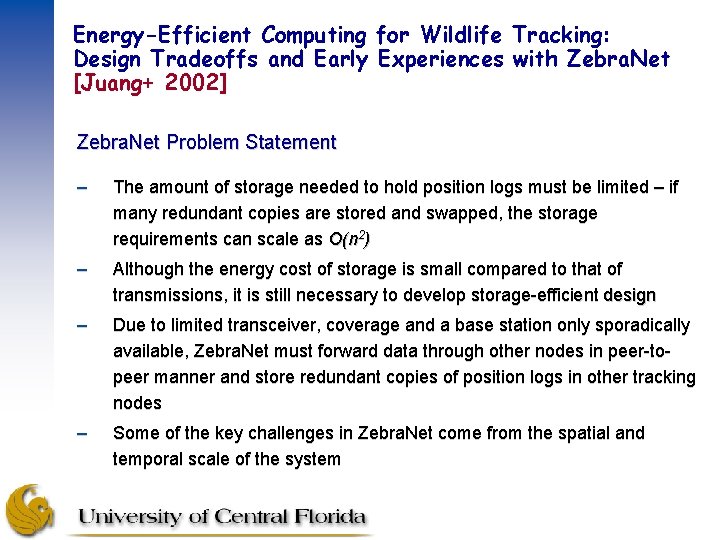 Energy-Efficient Computing for Wildlife Tracking: Design Tradeoffs and Early Experiences with ZebraNet [Juang+ 2002]

ZebraNet Problem Statement

– The amount of storage needed to hold position logs must be limited – if many redundant copies are stored and swapped, the storage requirements can scale as $O(n^2)$

– Although the energy cost of storage is small compared to that of transmissions, it is still necessary to develop storage-efficient design

– Due to limited transceiver, coverage and a base station only sporadically available, ZebraNet must forward data through other nodes in peer-to-peer manner and store redundant copies of position logs in other tracking nodes

– Some of the key challenges in ZebraNet come from the spatial and temporal scale of the system

University of Central Florida